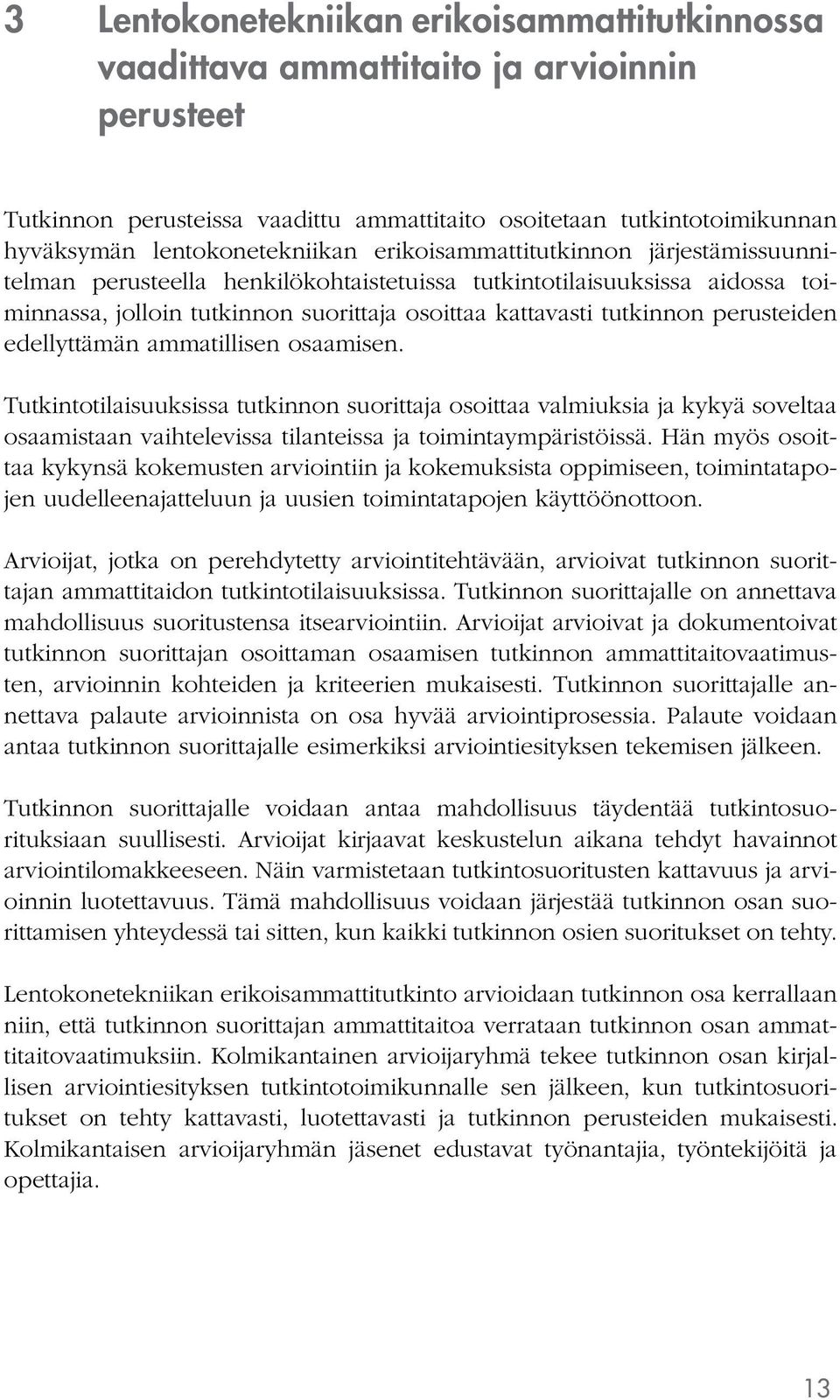 3 Lentokonetekniikan erikoisammattitutkinnossa vaadittava ammattitaito ja arvioinnin perusteet

Tutkinnon perusteissa vaadittu ammattitaito osoitetaan tutkintotoimikunnan hyväksymän lentokonetekniikan erikoisammattitutkinnon järjestämissuunnitelman perusteella henkilökohtaistetuissa tutkintotilaisuuksissa aidossa toiminnassa, jolloin tutkinnon suorittaja osoittaa kattavasti tutkinnon perusteiden edellyttämän ammatillisen osaamisen.

Tutkintotilaisuuksissa tutkinnon suorittaja osoittaa valmiuksia ja kykyä soveltaa osaamistaan vaihtelevissa tilanteissa ja toimintaympäristöissä. Hän myös osoittaa kykynsä kokemusten arviointiin ja kokemuksista oppimiseen, toimintatapojen uudelleenajatteluun ja uusien toimintatapojen käyttöönottoon.

Arvioijat, jotka on perehdytetty arviointitehtävään, arvioivat tutkinnon suorittajan ammattitaidon tutkintotilaisuuksissa. Tutkinnon suorittajalle on annettava mahdollisuus suoritustensa itsearviointiin. Arvioijat arvioivat ja dokumentoivat tutkinnon suorittajan osoittaman osaamisen tutkinnon ammattitaitovaatimusten, arvioinnin kohteiden ja kriteerien mukaisesti. Tutkinnon suorittajalle annettava palaute arvioinnista on osa hyvää arviointiprosessia. Palaute voidaan antaa tutkinnon suorittajalle esimerkiksi arviointiesityksen tekemisen jälkeen.

Tutkinnon suorittajalle voidaan antaa mahdollisuus täydentää tutkintosuorituksiaan suullisesti. Arvioijat kirjaavat keskustelun aikana tehdyt havainnot arviointilomakkeeseen. Näin varmistetaan tutkintosuoritusten kattavuus ja arvioinnin luotettavuus. Tämä mahdollisuus voidaan järjestää tutkinnon osan suorittamisen yhteydessä tai sitten, kun kaikki tutkinnon osien suoritukset on tehty.

Lentokonetekniikan erikoisammattitutkinto arvioidaan tutkinnon osa kerrallaan niin, että tutkinnon suorittajan ammattitaitoa verrataan tutkinnon osan ammattitaitovaatimuksiin. Kolmikantainen arvioijaryhmä tekee tutkinnon osan kirjallisen arviointiesityksen tutkintotoimikunnalle sen jälkeen, kun tutkintosuoritukset on tehty kattavasti, luotettavasti ja tutkinnon perusteiden mukaisesti. Kolmikantaisen arvioijaryhmän jäsenet edustavat työnantajia, työntekijöitä ja opettajia.

13